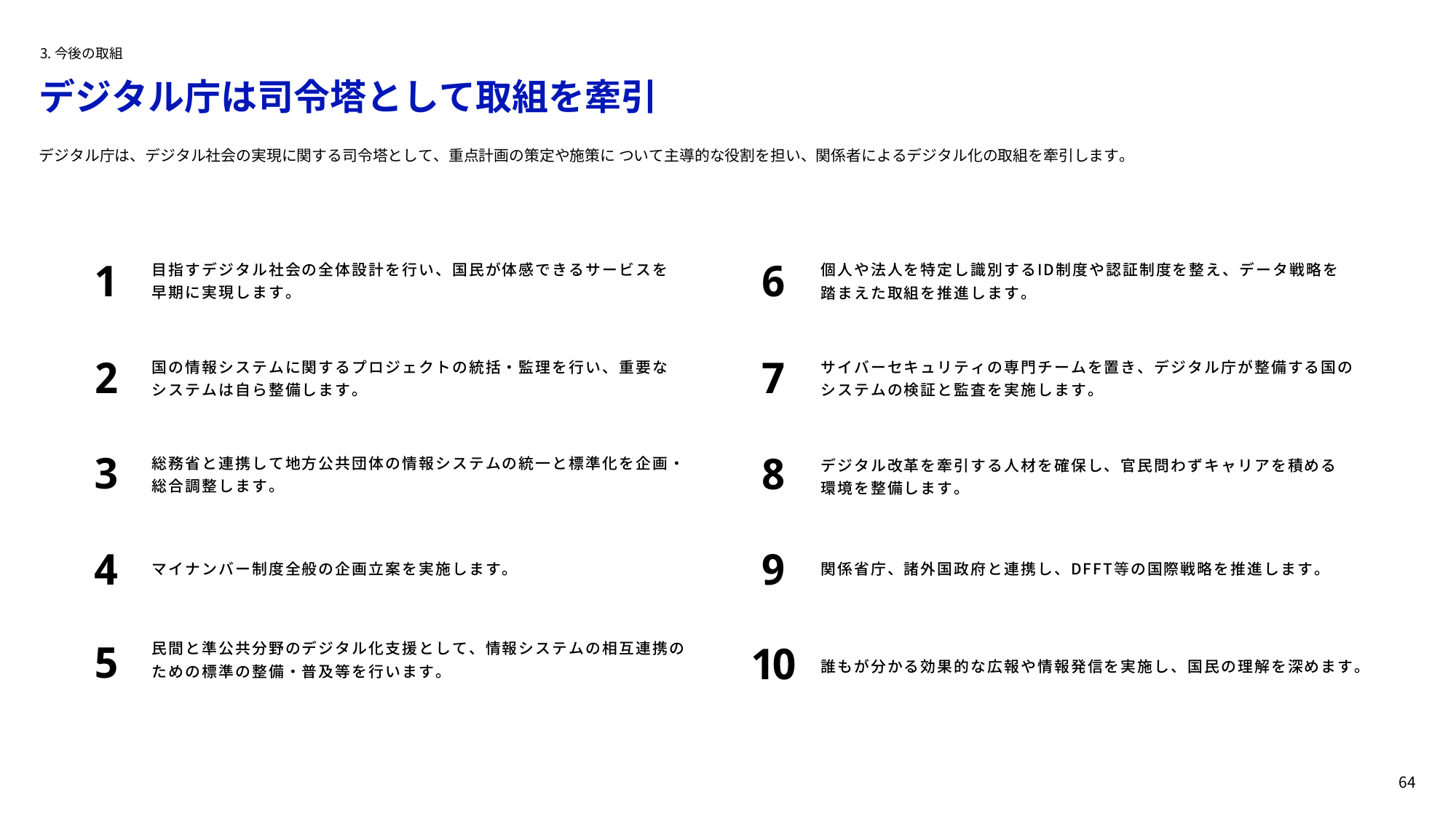 3. 今後の取組

デジタル庁は司令塔として取組を牽引

デジタル庁は、デジタル社会の実現に関する司令塔として、重点計画の策定や施策に ついて主導的な役割を担い、関係者によるデジタル化の取組を牽引します。

1
目指すデジタル社会の全体設計を行い、国民が体感できるサービスを早期に実現します。

2
国の情報システムに関するプロジェクトの統括・監理を行い、重要なシステムは自ら整備します。

3
総務省と連携して地方公共団体の情報システムの統一と標準化を企画・総合調整します。

4
マイナンバー制度全般の企画立案を実施します。

5
民間と準公共分野のデジタル化支援として、情報システムの相互連携のための標準の整備・普及等を行います。

6
個人や法人を特定し識別するID制度や認証制度を整え、データ戦略を踏まえた取組を推進します。

7
サイバーセキュリティの専門チームを置き、デジタル庁が整備する国のシステムの検証と監査を実施します。

8
デジタル改革を牽引する人材を確保し、官民問わずキャリアを積める環境を整備します。

9
関係省庁、諸外国政府と連携し、DFFT等の国際戦略を推進します。

10
誰もが分かる効果的な広報や情報発信を実施し、国民の理解を深めます。

64